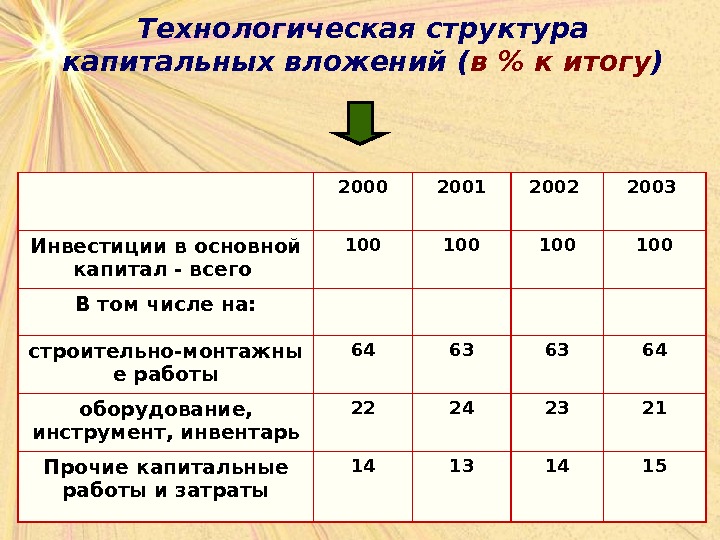 Технологическая структура капитальных вложений (в % к итогу)

|  | 2000 | 2001 | 2002 | 2003 |
|---|---|---|---|---|
| Инвестиции в основной капитал - всего | 100 | 100 | 100 | 100 |
| В том числе на: |  |  |  |  |
| строительно-монтажные работы | 64 | 63 | 63 | 64 |
| оборудование, инструмент, инвентарь | 22 | 24 | 23 | 21 |
| Прочие капитальные работы и затраты | 14 | 13 | 14 | 15 |